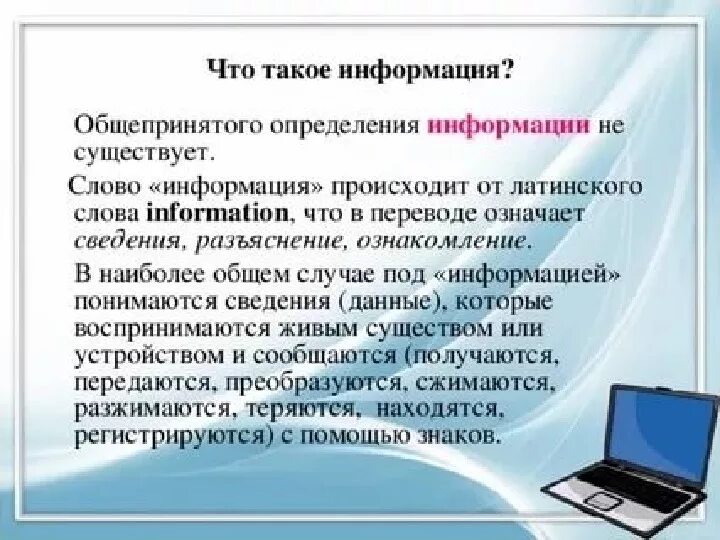 Что такое информация?

Общепринятого определения информации не существует.

Слово «информация» происходит от латинского слова information, что в переводе означает сведения, разъяснение, ознакомление.

В наиболее общем случае под «информацией» понимаются сведения (данные), которые воспринимаются живым существом или устройством и сообщаются (получаются, передаются, преобразуются, сжимаются, разжимаются, теряются, находятся, регистрируются) с помощью знаков.